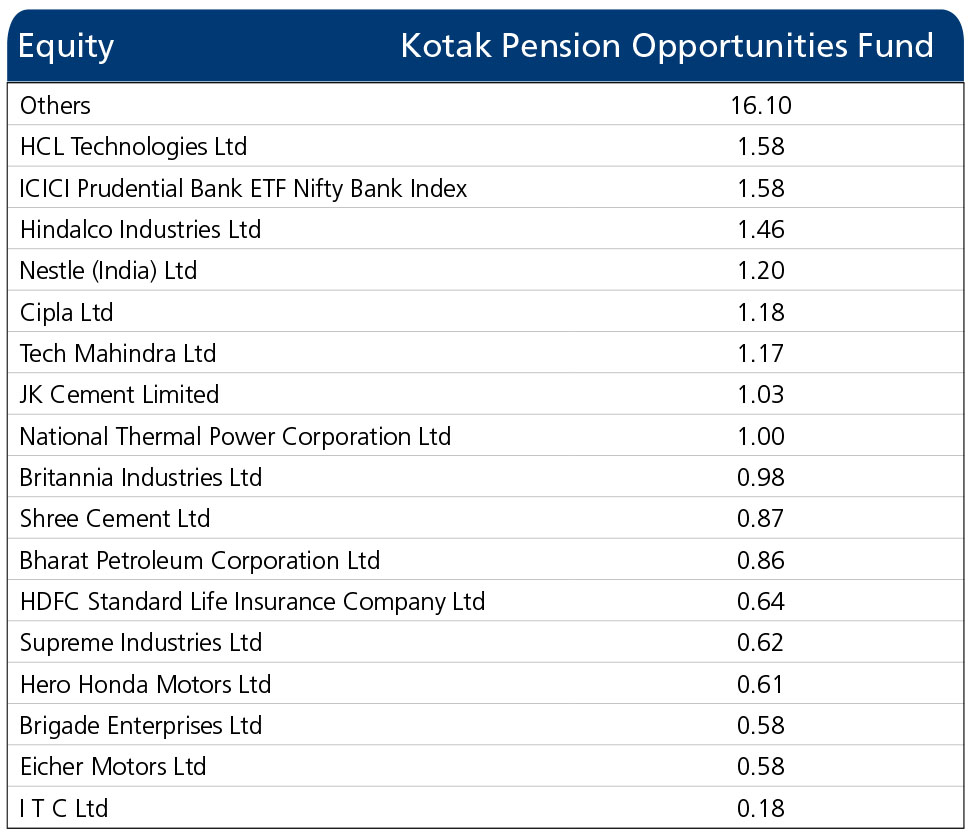 | Equity | Kotak Pension Opportunities Fund |
|---|---|
| Others | 16.10 |
| HCL Technologies Ltd | 1.58 |
| ICICI Prudential Bank ETF Nifty Bank Index | 1.58 |
| Hindalco Industries Ltd | 1.46 |
| Nestle (India) Ltd | 1.20 |
| Cipla Ltd | 1.18 |
| Tech Mahindra Ltd | 1.17 |
| JK Cement Limited | 1.03 |
| National Thermal Power Corporation Ltd | 1.00 |
| Britannia Industries Ltd | 0.98 |
| Shree Cement Ltd | 0.87 |
| Bharat Petroleum Corporation Ltd | 0.86 |
| HDFC Standard Life Insurance Company Ltd | 0.64 |
| Supreme Industries Ltd | 0.62 |
| Hero Honda Motors Ltd | 0.61 |
| Brigade Enterprises Ltd | 0.58 |
| Eicher Motors Ltd | 0.58 |
| I T C Ltd | 0.18 |